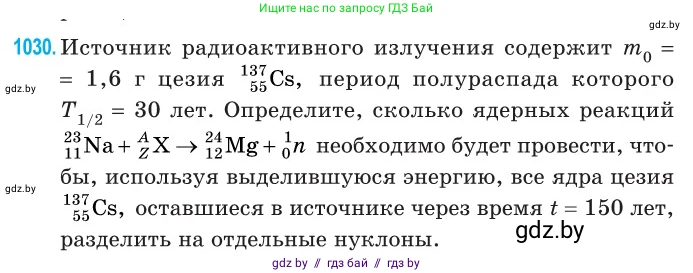 Ищите нас по запросу ГДЗ Бай

gdz.by

1030. Источник радиоактивного излучения содержит $m_0 = 1,6$ г цезия $^{137}_{55}Cs$, период полураспада которого $T_{1/2} = 30$ лет. Определите, сколько ядерных реакций $^{23}_{11}Na + ^{A}_{Z}X \rightarrow ^{24}_{12}Mg + ^{1}_{0}n$ необходимо будет провести, чтобы, используя выделившуюся энергию, все ядра цезия $^{137}_{55}Cs$, оставшиеся в источнике через время $t = 150$ лет, разделить на отдельные нуклоны.

gdz.by

gdz.by

gdz.by

gdz by // гдз бай // гдз by